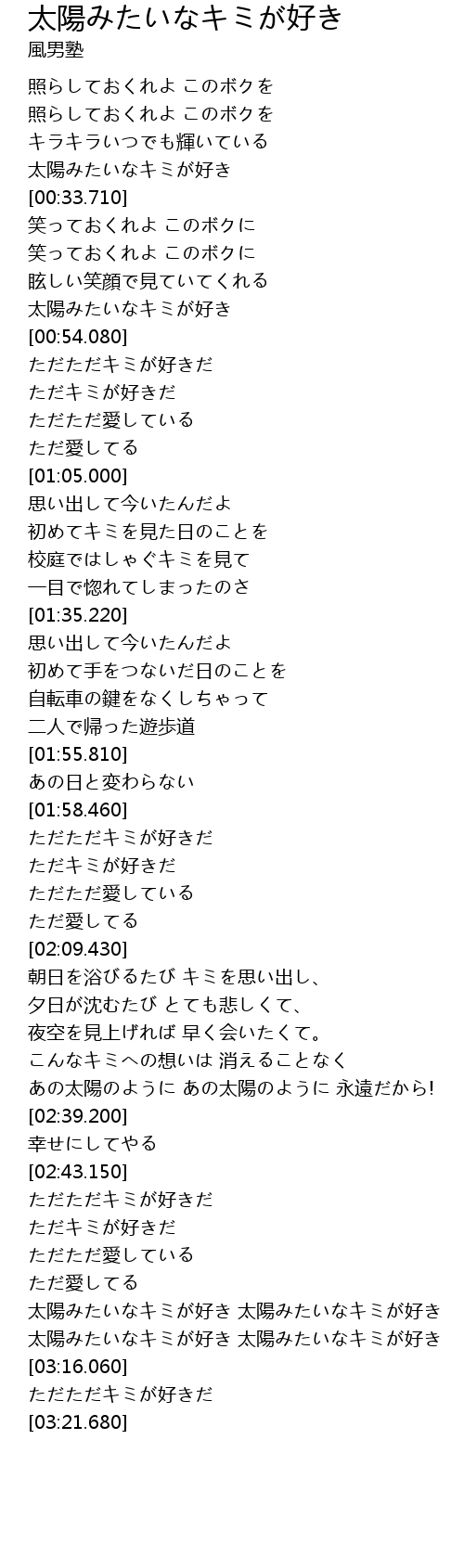 太陽みたいなキミが好き
風男塾

照らしておくれよ このボクを
照らしておくれよ このボクを
キラキラいつでも輝いている
太陽みたいなキミが好き
[00:33.710]
笑っておくれよ このボクに
笑っておくれよ このボクに
眩しい笑顔で見ていてくれる
太陽みたいなキミが好き
[00:54.080]
ただただキミが好きだ
ただキミが好きだ
ただただ愛している
ただ愛してる
[01:05.000]
思い出して今いたんだよ
初めてキミを見た日のことを
校庭ではしゃぐキミを見て
一目で惚れてしまったのさ
[01:35.220]
思い出して今いたんだよ
初めて手をつないだ日のことを
自転車の鍵をなくしちゃって
二人で帰った遊歩道
[01:55.810]
あの日と変わらない
[01:58.460]
ただただキミが好きだ
ただキミが好きだ
ただただ愛している
ただ愛してる
[02:09.430]
朝日を浴びるたび キミを思い出し、
夕日が沈むたび とても悲しくて、
夜空を見上げれば 早く会いたくて。
こんなキミへの想いは 消えることなく
あの太陽のように あの太陽のように 永遠だから!
[02:39.200]
幸せにしてやる
[02:43.150]
ただただキミが好きだ
ただキミが好きだ
ただただ愛している
ただ愛してる
太陽みたいなキミが好き 太陽みたいなキミが好き
太陽みたいなキミが好き 太陽みたいなキミが好き
[03:16.060]
ただただキミが好きだ
[03:21.680]